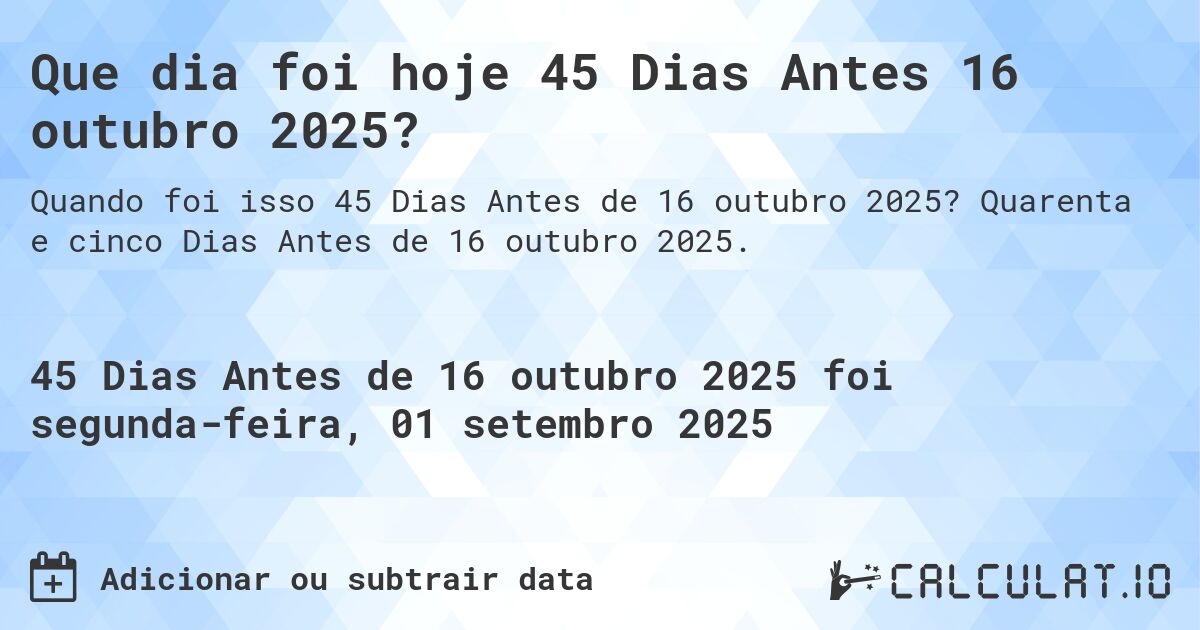 Que dia foi hoje 45 Dias Antes 16 outubro 2025?

Quando foi isso 45 Dias Antes de 16 outubro 2025? Quarenta e cinco Dias Antes de 16 outubro 2025.

45 Dias Antes de 16 outubro 2025 foi segunda-feira, 01 setembro 2025

Adicionar ou subtrair data

CALCULAT.IO